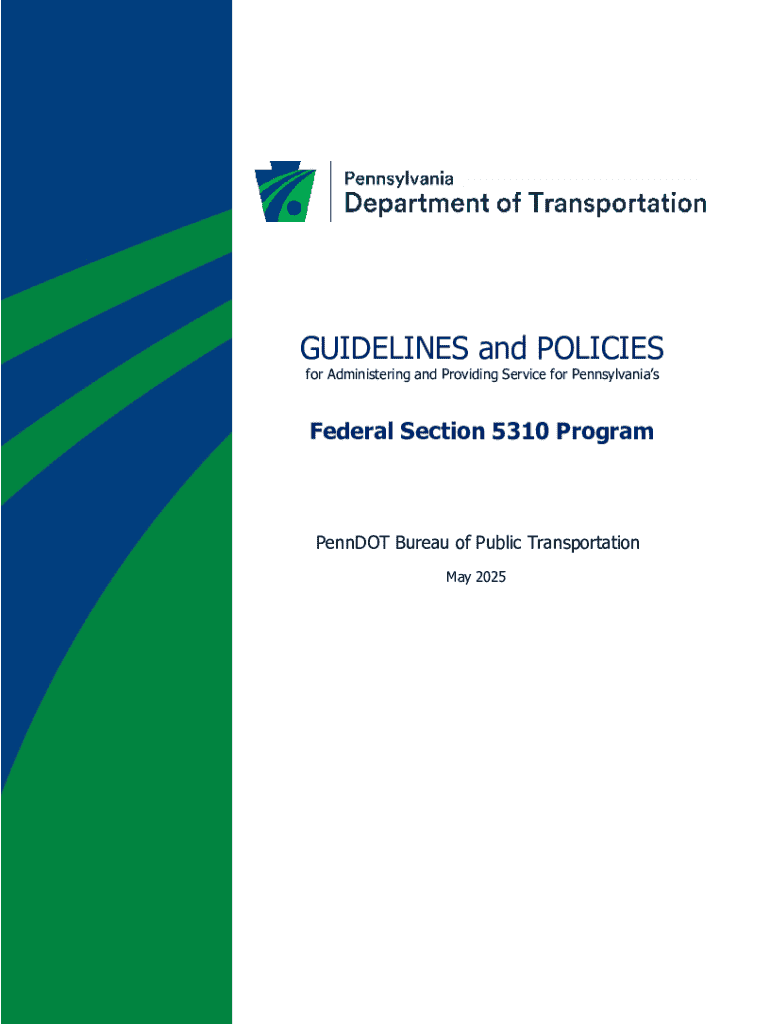 Pennsylvania
Department of Transportation

GUIDELINES and POLICIES
for Administering and Providing Service for Pennsylvania's

Federal Section 5310 Program

PennDOT Bureau of Public Transportation
May 2025